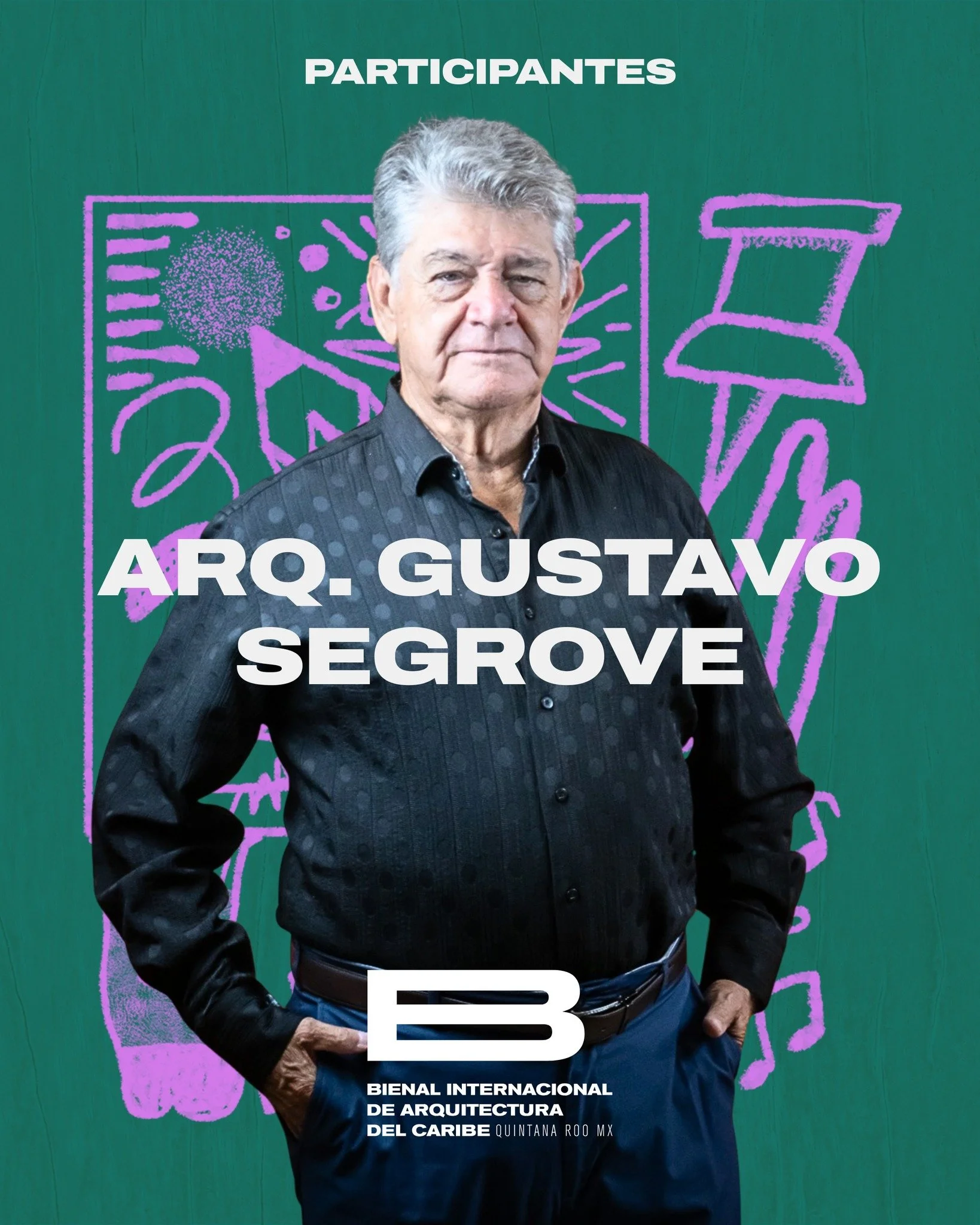 PARTICIPANTES

ARQ. GUSTAVO SEGROVE

B

BIENAL INTERNACIONAL DE ARQUITECTURA DEL CARIBE QUINTANA ROO MX